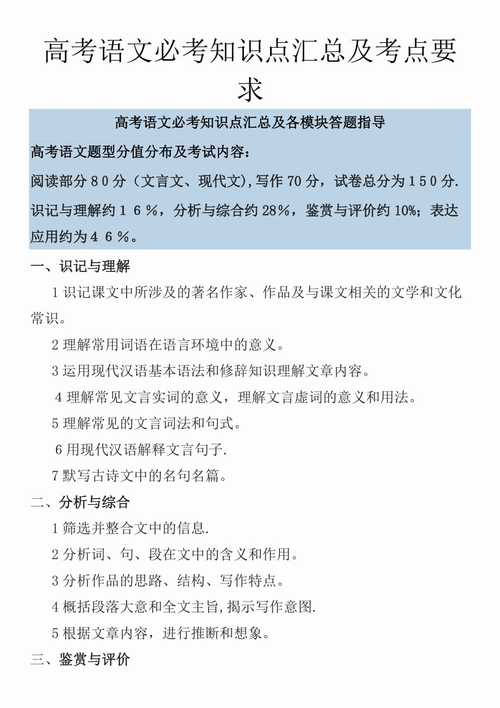 高考语文必考知识点汇总及考点要求

高考语文必考知识点汇总及各模块答题指导

高考语文题型分值分布及考试内容：

阅读部分８０分（文言文、现代文),写作 70 分，试卷总分为１５０分.

识记与理解约１６％，分析与综合约 28％，鉴赏与评价约 10%；表达应用约为４６％。

一、识记与理解

1 识记课文中所涉及的著名作家、作品及与课文相关的文学和文化常识。

2 理解常用词语在语言环境中的意义。

3 运用现代汉语基本语法和修辞知识理解文章内容。

4 理解常见文言实词的意义，理解文言虚词的意义和用法。

5 理解常见的文言词法和句式。

6 用现代汉语解释文言句子.

7 默写古诗文中的名句名篇。

二、分析与综合

1 筛选并整合文中的信息.

2 分析词、句、段在文中的含义和作用。

3 分析作品的思路、结构、写作特点。

4 概括段落大意和全文主旨,揭示写作意图.

5 根据文章内容，进行推断和想象。

三、鉴赏与评价